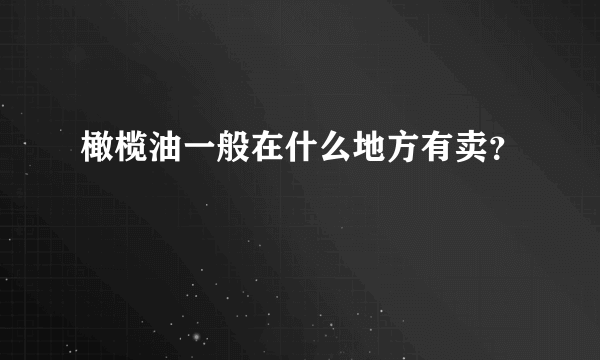 橄榄油一般在什么地方有卖?